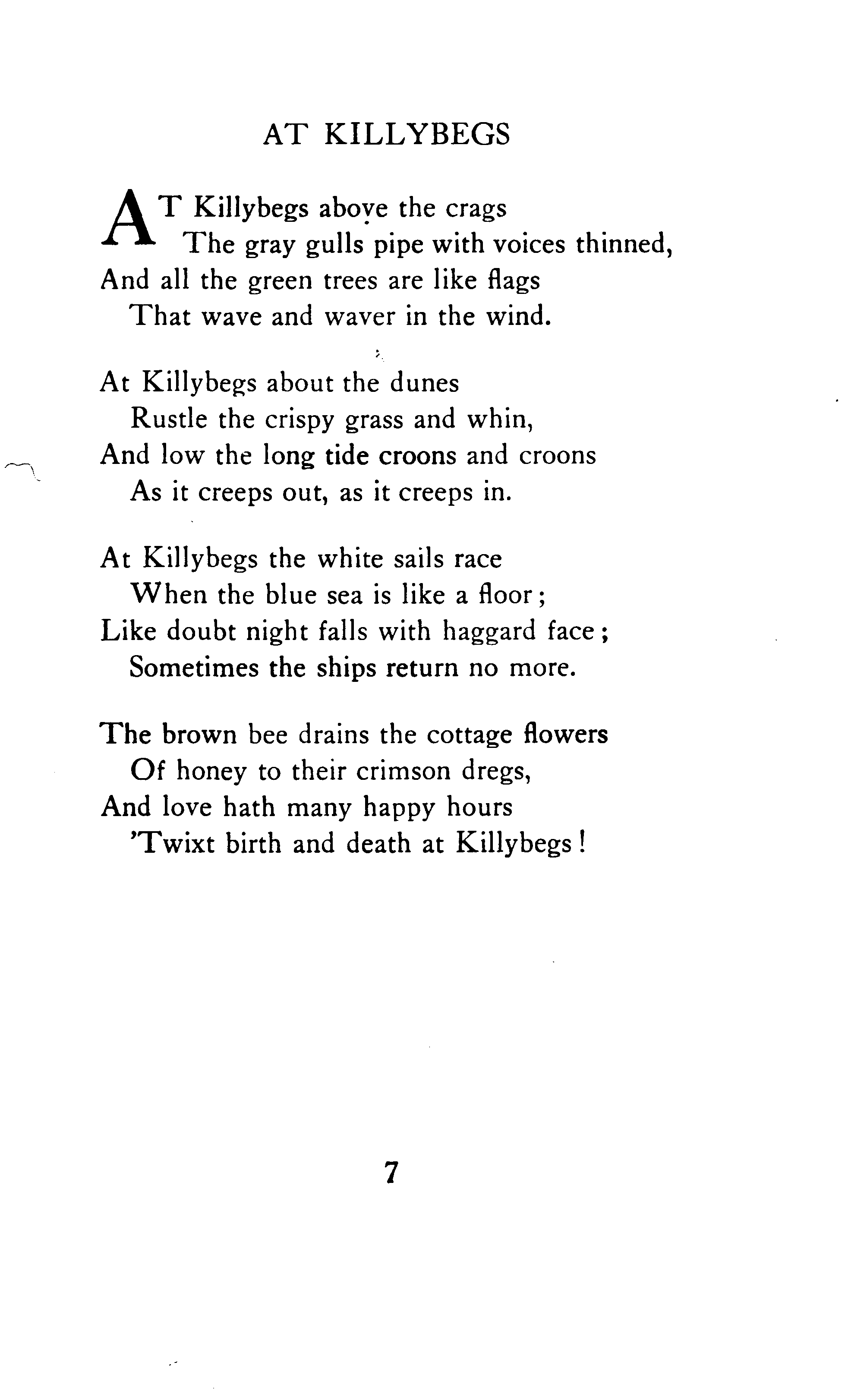 AT KILLYBEGS

AT Killybegs above the crags
The gray gulls pipe with voices thinned,
And all the green trees are like flags
That wave and waver in the wind.

At Killybegs about the dunes
Rustle the crispy grass and whin,
And low the long tide croons and croons
As it creeps out, as it creeps in.

At Killybegs the white sails race
When the blue sea is like a floor;
Like doubt night falls with haggard face;
Sometimes the ships return no more.

The brown bee drains the cottage flowers
Of honey to their crimson dregs,
And love hath many happy hours
'Twixt birth and death at Killybegs!

7